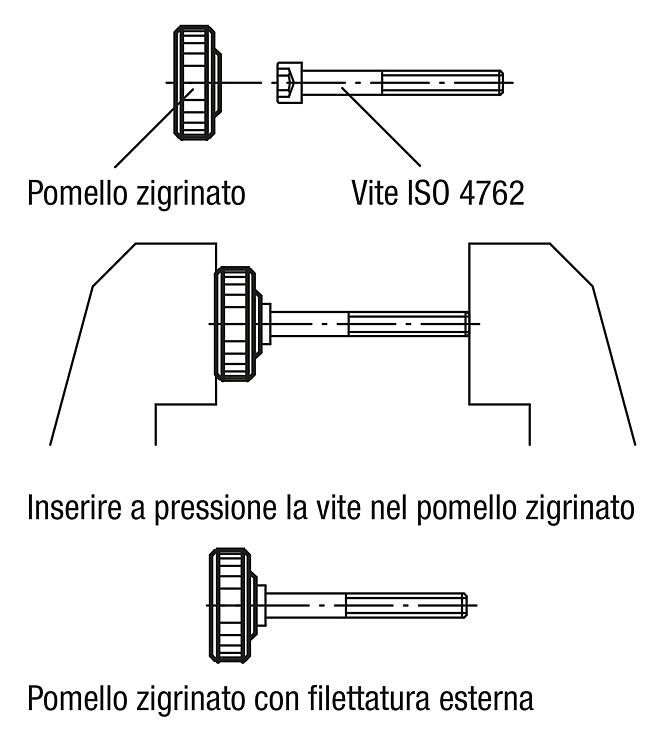 Pomello zigrinato

Vite ISO 4762

Inserire a pressione la vite nel pomello zigrinato

Pomello zigrinato con filettatura esterna